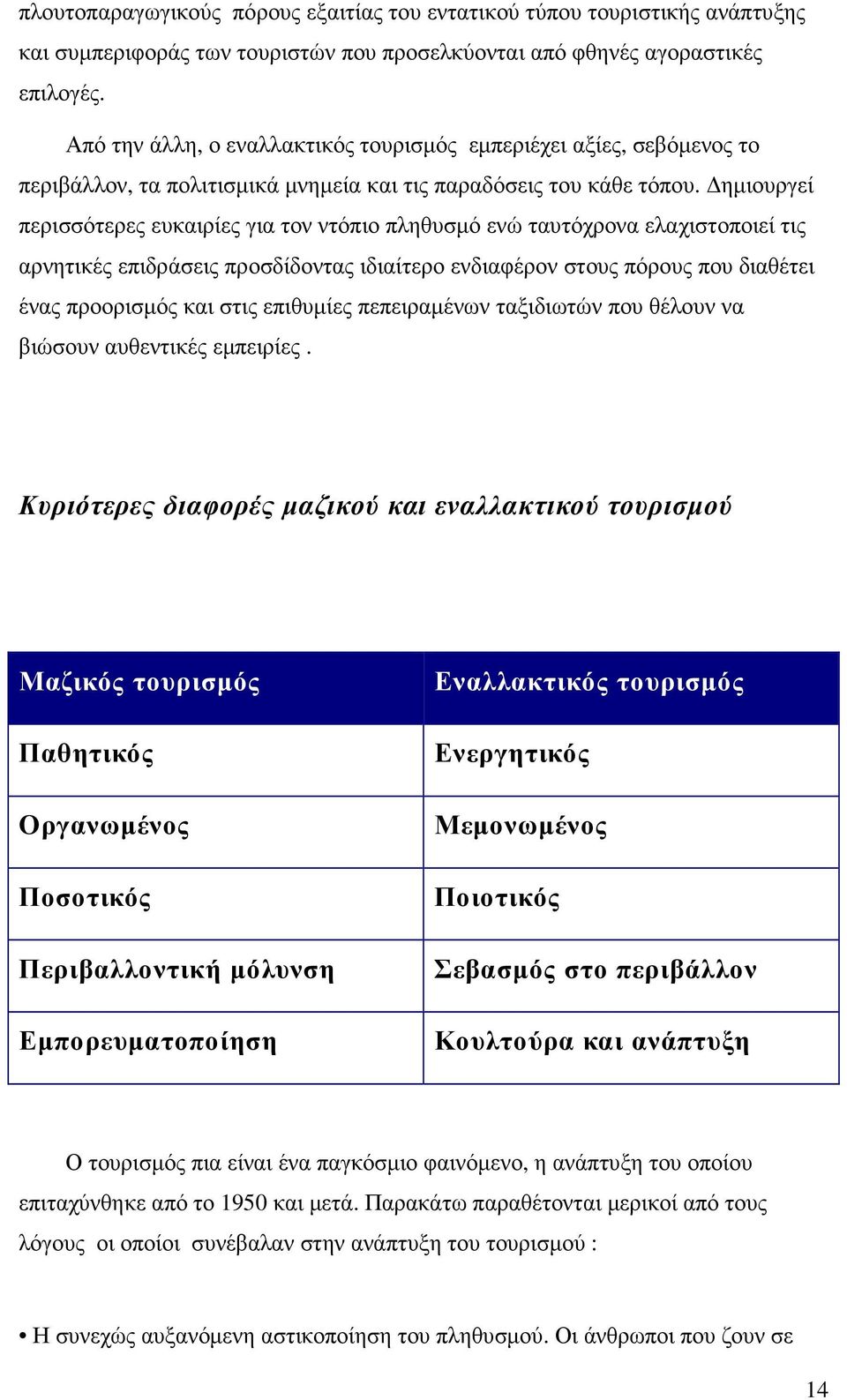 πλουτοπαραγωγικούς πόρους εξαιτίας του εντατικού τύπου τουριστικής ανάπτυξης και συμπεριφοράς των τουριστών που προσελκύονται από φθηνές αγοραστικές επιλογές.

Από την άλλη, ο εναλλακτικός τουρισμός εμπεριέχει αξίες, σεβόμενος το περιβάλλον, τα πολιτισμικά μνημεία και τις παραδόσεις του κάθε τόπου. Δημιουργεί περισσότερες ευκαιρίες για τον ντόπιο πληθυσμό ενώ ταυτόχρονα ελαχιστοποιεί τις αρνητικές επιδράσεις προσδίδοντας ιδιαίτερο ενδιαφέρον στους πόρους που διαθέτει ένας προορισμός και στις επιθυμίες πεπειραμένων ταξιδιωτών που θέλουν να βιώσουν αυθεντικές εμπειρίες .

Κυριότερες διαφορές μαζικού και εναλλακτικού τουρισμού

| Μαζικός τουρισμός | Εναλλακτικός τουρισμός |
|---|---|
| Παθητικός | Ενεργητικός |
| Οργανωμένος | Μεμονωμένος |
| Ποσοτικός | Ποιοτικός |
| Περιβαλλοντική μόλυνση | Σεβασμός στο περιβάλλον |
| Εμπορευματοποίηση | Κουλτούρα και ανάπτυξη |

Ο τουρισμός πια είναι ένα παγκόσμιο φαινόμενο, η ανάπτυξη του οποίου επιταχύνθηκε από το 1950 και μετά. Παρακάτω παραθέτονται μερικοί από τους λόγους οι οποίοι συνέβαλαν στην ανάπτυξη του τουρισμού :

• Η συνεχώς αυξανόμενη αστικοποίηση του πληθυσμού. Οι άνθρωποι που ζουν σε

14